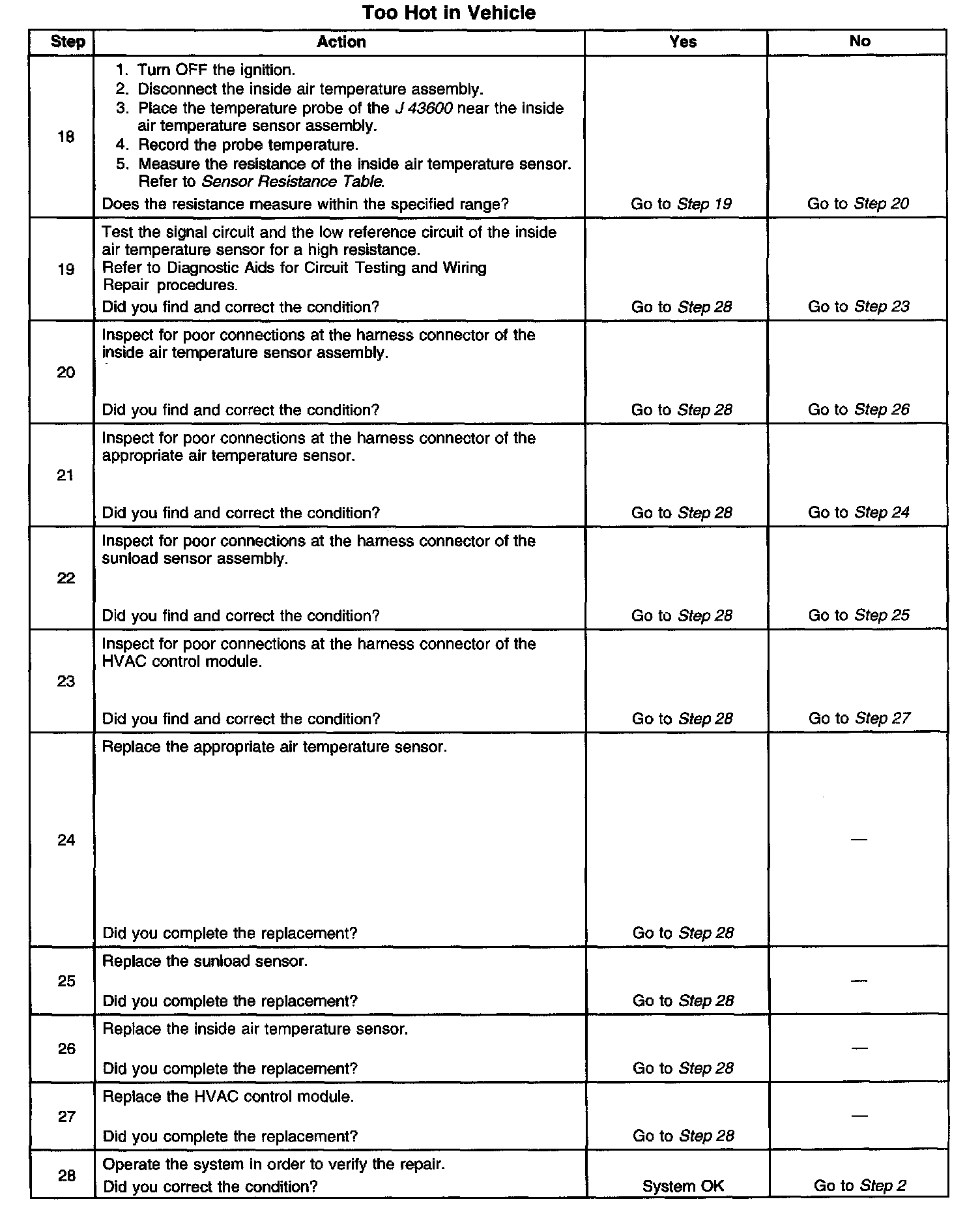 Too Hot in Vehicle

| Step | Action | Yes | No |
|---|---|---|---|
| 18 | 1. Turn OFF the ignition. 2. Disconnect the inside air temperature assembly. 3. Place the temperature probe of the J 43600 near the inside air temperature sensor assembly. 4. Record the probe temperature. 5. Measure the resistance of the inside air temperature sensor. Refer to Sensor Resistance Table. Does the resistance measure within the specified range? | Go to Step 19 | Go to Step 20 |
| 19 | Test the signal circuit and the low reference circuit of the inside air temperature sensor for a high resistance. Refer to Diagnostic Aids for Circuit Testing and Wiring Repair procedures. Did you find and correct the condition? | Go to Step 28 | Go to Step 23 |
| 20 | Inspect for poor connections at the harness connector of the inside air temperature sensor assembly. Did you find and correct the condition? | Go to Step 28 | Go to Step 26 |
| 21 | Inspect for poor connections at the harness connector of the appropriate air temperature sensor. Did you find and correct the condition? | Go to Step 28 | Go to Step 24 |
| 22 | Inspect for poor connections at the harness connector of the sunload sensor assembly. Did you find and correct the condition? | Go to Step 28 | Go to Step 25 |
| 23 | Inspect for poor connections at the harness connector of the HVAC control module. Did you find and correct the condition? | Go to Step 28 | Go to Step 27 |
| 24 | Replace the appropriate air temperature sensor. Did you complete the replacement? | Go to Step 28 | — |
| 25 | Replace the sunload sensor. Did you complete the replacement? | Go to Step 28 | — |
| 26 | Replace the inside air temperature sensor. Did you complete the replacement? | Go to Step 28 | — |
| 27 | Replace the HVAC control module. Did you complete the replacement? | Go to Step 28 | — |
| 28 | Operate the system in order to verify the repair. Did you correct the condition? | System OK | Go to Step 2 |